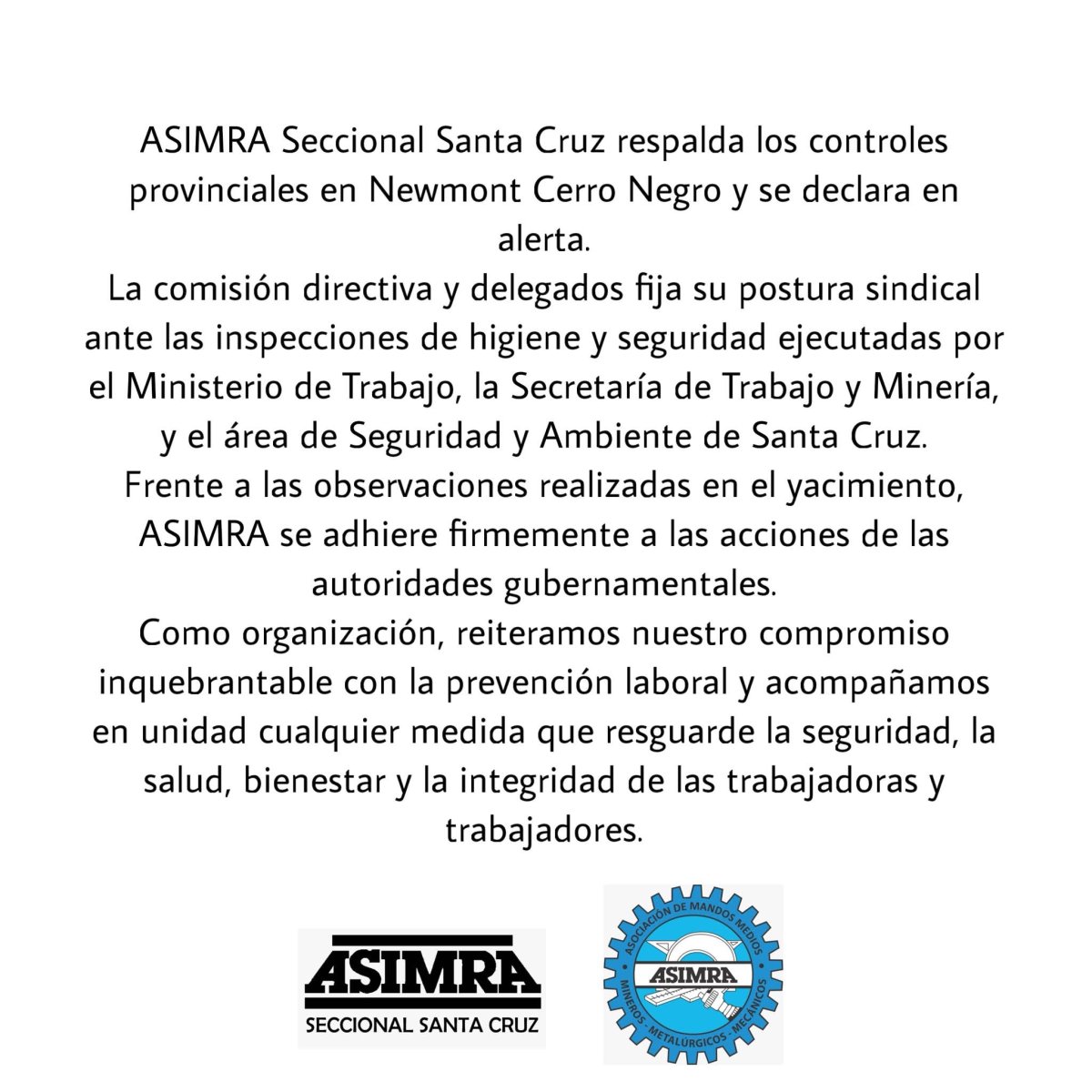 ASIMRA Seccional Santa Cruz respalda los controles provinciales en Newmont Cerro Negro y se declara en alerta.
La comisión directiva y delegados fija su postura sindical ante las inspecciones de higiene y seguridad ejecutadas por el Ministerio de Trabajo, la Secretaría de Trabajo y Minería, y el área de Seguridad y Ambiente de Santa Cruz.
Frente a las observaciones realizadas en el yacimiento, ASIMRA se adhiere firmemente a las acciones de las autoridades gubernamentales.
Como organización, reiteramos nuestro compromiso inquebrantable con la prevención laboral y acompañamos en unidad cualquier medida que resguarde la seguridad, la salud, bienestar y la integridad de las trabajadoras y trabajadores.

ASIMRA
SECCIONAL SANTA CRUZ

ASOCIACIÓN DE MANDOS MEDIOS
ASIMRA
MINEROS - METALÚRGICOS - MECÁNICOS